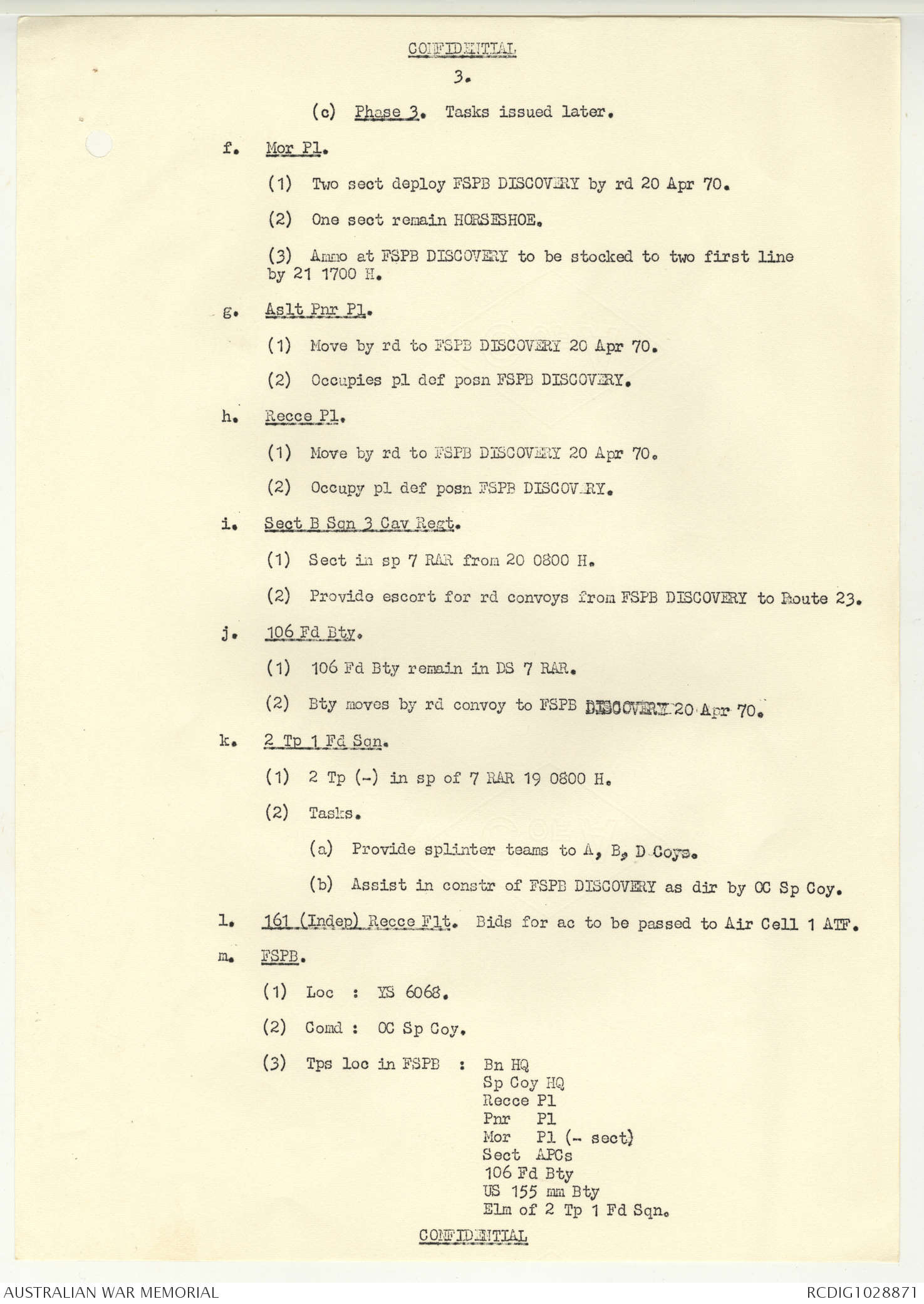 CONFIDENTIAL

3.

(c) Phase 3. Tasks issued later.

f. Mor Pl.

(1) Two sect deploy FSPB DISCOVERY by rd 20 Apr 70.

(2) One sect remain HORSESHOE.

(3) Ammo at FSPB DISCOVERY to be stocked to two first line by 21 1700 H.

g. Aslt Pnr Pl.

(1) Move by rd to FSPB DISCOVERY 20 Apr 70.

(2) Occupies pl def posn FSPB DISCOVERY.

h. Recce Pl.

(1) Move by rd to FSPB DISCOVERY 20 Apr 70.

(2) Occupy pl def posn FSPB DISCOVERY.

i. Sect B Sqn 3 Cav Regt.

(1) Sect in sp 7 RAR from 20 0800 H.

(2) Provide escort for rd convoys from FSPB DISCOVERY to Route 23.

j. 106 Fd Bty.

(1) 106 Fd Bty remain in DS 7 RAR.

(2) Bty moves by rd convoy to FSPB DISCOVERY 20 Apr 70.

k. 2 Tp 1 Fd Sqn.

(1) 2 Tp (-) in sp of 7 RAR 19 0800 H.

(2) Tasks.

(a) Provide splinter teams to A, B, D Coys.

(b) Assist in constr of FSPB DISCOVERY as dir by OC Sp Coy.

l. 161 (Indep) Recce Flt. Bids for ac to be passed to Air Cell 1 ATF.

m. FSPB.

(1) Loc : YS 6068.

(2) Comd : OC Sp Coy.

(3) Tps loc in FSPB : Bn HQ
Sp Coy HQ
Recce Pl
Pnr Pl
Mor Pl (- sect)
Sect APCs
106 Fd Bty
US 155 mm Bty
Elm of 2 Tp 1 Fd Sqn.

CONFIDENTIAL

AUSTRALIAN WAR MEMORIAL

RCDIG1028871